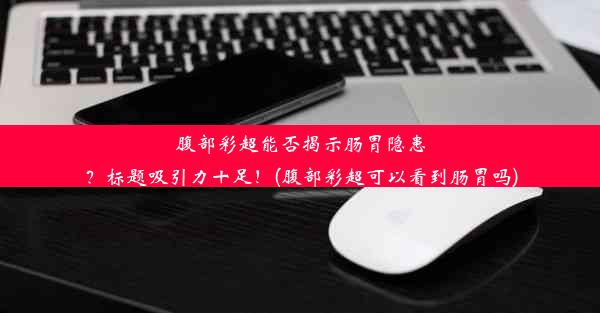 腹部彩超能否揭示肠胃隐患？标题吸引力十足！(腹部彩超可以看到肠胃吗)